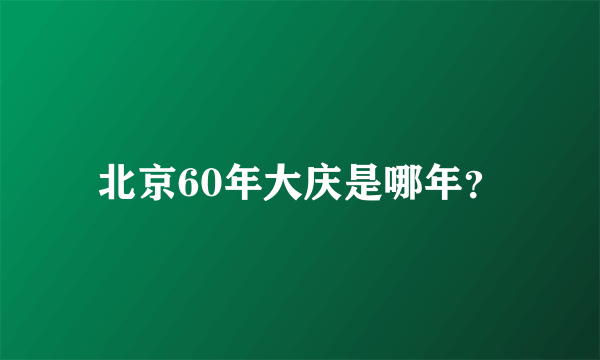 北京60年大庆是哪年？